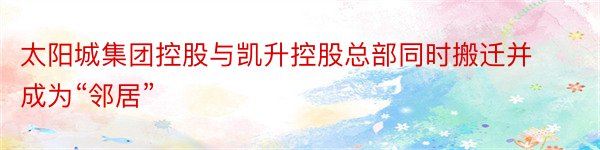 太阳城集团控股与凯升控股总部同时搬迁并成为“邻居”